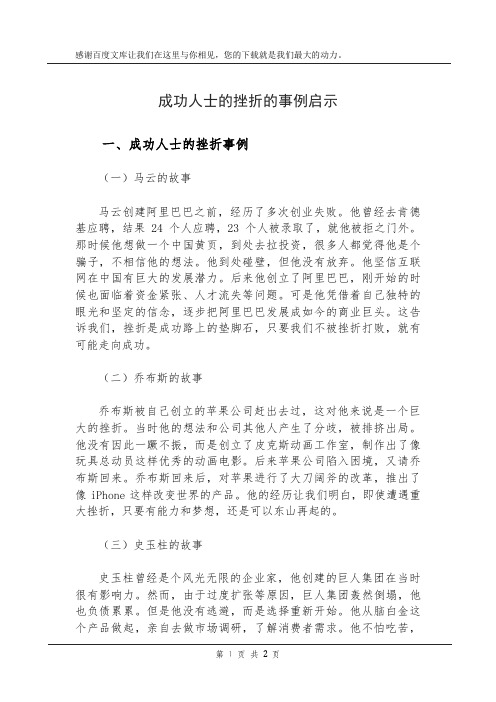 感谢百度文库让我们在这里与你相见，您的下载就是我们最大的动力。

成功人士的挫折的事例启示

一、成功人士的挫折事例

（一）马云的故事

马云创建阿里巴巴之前，经历了多次创业失败。他曾经去肯德基应聘，结果 24 个人应聘，23 个人被录取了，就他被拒之门外。那时候他想做一个中国黄页，到处去拉投资，很多人都觉得他是个骗子，不相信他的想法。他到处碰壁，但他没有放弃。他坚信互联网在中国有巨大的发展潜力。后来他创立了阿里巴巴，刚开始的时候也面临着资金紧张、人才流失等问题。可是他凭借着自己独特的眼光和坚定的信念，逐步把阿里巴巴发展成如今的商业巨头。这告诉我们，挫折是成功路上的垫脚石，只要我们不被挫折打败，就有可能走向成功。

（二）乔布斯的故事

乔布斯被自己创立的苹果公司赶出去过，这对他来说是一个巨大的挫折。当时他的想法和公司其他人产生了分歧，被排挤出局。他没有因此一蹶不振，而是创立了皮克斯动画工作室，制作出了像玩具总动员这样优秀的动画电影。后来苹果公司陷入困境，又请乔布斯回来。乔布斯回来后，对苹果进行了大刀阔斧的改革，推出了像 iPhone 这样改变世界的产品。他的经历让我们明白，即使遭遇重大挫折，只要有能力和梦想，还是可以东山再起的。

（三）史玉柱的故事

史玉柱曾经是个风光无限的企业家，他创建的巨人集团在当时很有影响力。然而，由于过度扩张等原因，巨人集团轰然倒塌，他也负债累累。但是他没有逃避，而是选择重新开始。他从脑白金这个产品做起，亲自去做市场调研，了解消费者需求。他不怕吃苦，

第 1 页 共 2 页